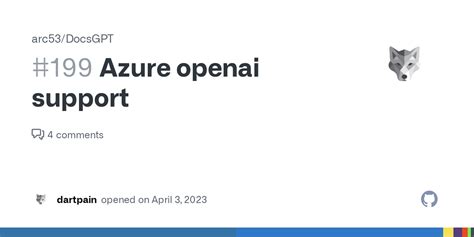 arc53/DocsGPT

#199 Azure openai support

4 comments

dartpain opened on April 3, 2023